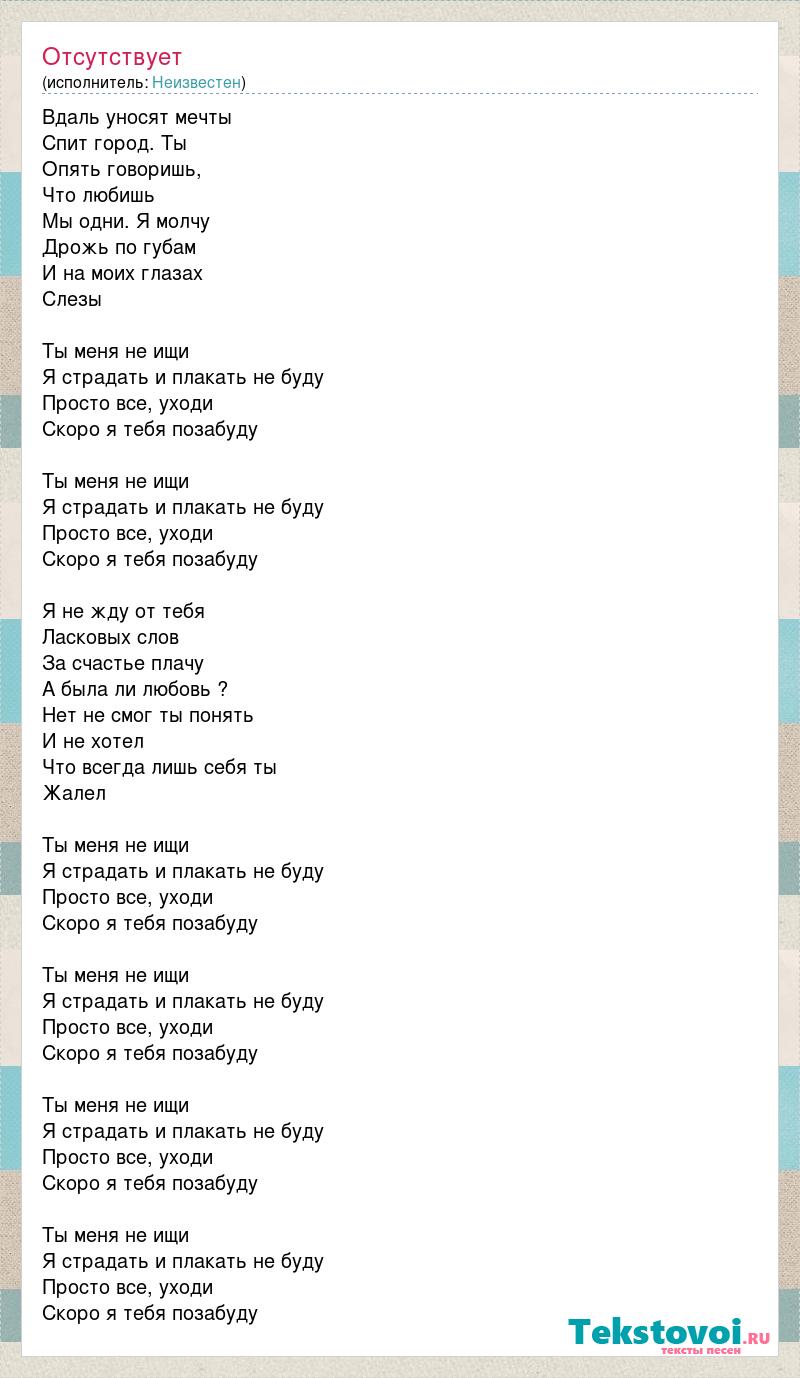 Отсутствует
(исполнитель: Неизвестен)

Вдаль уносят мечты
Спит город. Ты
Опять говоришь,
Что любишь
Мы одни. Я молчу
Дрожь по губам
И на моих глазах
Слезы

Ты меня не ищи
Я страдать и плакать не буду
Просто все, уходи
Скоро я тебя позабуду

Ты меня не ищи
Я страдать и плакать не буду
Просто все, уходи
Скоро я тебя позабуду

Я не жду от тебя
Ласковых слов
За счастье плачу
А была ли любовь ?
Нет не смог ты понять
И не хотел
Что всегда лишь себя ты
Жалел

Ты меня не ищи
Я страдать и плакать не буду
Просто все, уходи
Скоро я тебя позабуду

Ты меня не ищи
Я страдать и плакать не буду
Просто все, уходи
Скоро я тебя позабуду

Ты меня не ищи
Я страдать и плакать не буду
Просто все, уходи
Скоро я тебя позабуду

Ты меня не ищи
Я страдать и плакать не буду
Просто все, уходи
Скоро я тебя позабуду

Tekstovoi.RU
тексты песен